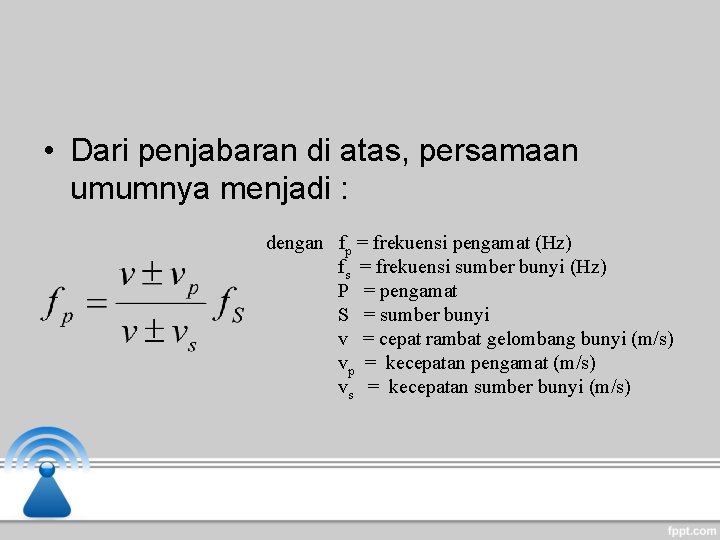 • Dari penjabaran di atas, persamaan umumnya menjadi :

$f_p = \frac{v \pm v_p}{v \pm v_s} f_S$

dengan $f_p$ = frekuensi pengamat (Hz)
$f_s$ = frekuensi sumber bunyi (Hz)
P = pengamat
S = sumber bunyi
v = cepat rambat gelombang bunyi (m/s)
$v_p$ = kecepatan pengamat (m/s)
$v_s$ = kecepatan sumber bunyi (m/s)

fppt.com